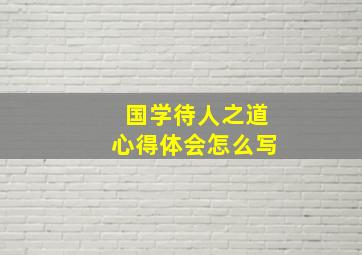 国学待人之道
心得体会怎么写